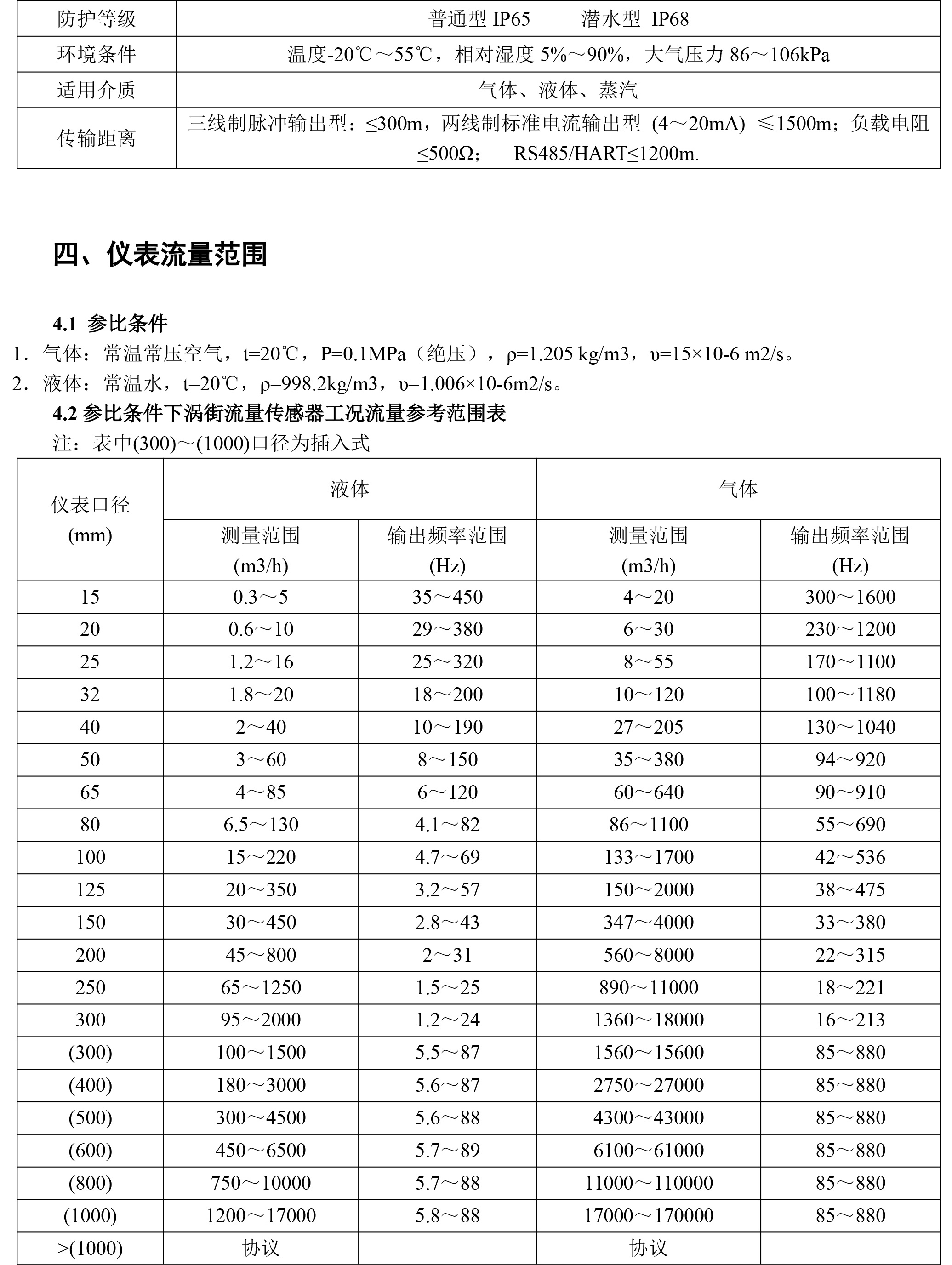 | 防护等级 | 普通型 IP65　　潜水型 IP68 |
|---|---|
| 环境条件 | 温度-20℃～55℃，相对湿度 5%～90%，大气压力 86～106kPa |
| 适用介质 | 气体、液体、蒸汽 |
| 传输距离 | 三线制脉冲输出型：≤300m，两线制标准电流输出型（4～20mA）≤1500m；负载电阻≤500Ω；　RS485/HART≤1200m. |

四、仪表流量范围

4.1 参比条件

1．气体：常温常压空气，t=20℃，P=0.1MPa（绝压），ρ=1.205 kg/m3，υ=15×10-6 m2/s。

2．液体：常温水，t=20℃，ρ=998.2kg/m3，υ=1.006×10-6m2/s。

4.2 参比条件下涡街流量传感器工况流量参考范围表

注：表中(300)～(1000)口径为插入式

| 仪表口径 (mm) | 液体 测量范围 (m3/h) | 液体 输出频率范围 (Hz) | 气体 测量范围 (m3/h) | 气体 输出频率范围 (Hz) |
|---|---|---|---|---|
| 15 | 0.3～5 | 35～450 | 4～20 | 300～1600 |
| 20 | 0.6～10 | 29～380 | 6～30 | 230～1200 |
| 25 | 1.2～16 | 25～320 | 8～55 | 170～1100 |
| 32 | 1.8～20 | 18～200 | 10～120 | 100～1180 |
| 40 | 2～40 | 10～190 | 27～205 | 130～1040 |
| 50 | 3～60 | 8～150 | 35～380 | 94～920 |
| 65 | 4～85 | 6～120 | 60～640 | 90～910 |
| 80 | 6.5～130 | 4.1～82 | 86～1100 | 55～690 |
| 100 | 15～220 | 4.7～69 | 133～1700 | 42～536 |
| 125 | 20～350 | 3.2～57 | 150～2000 | 38～475 |
| 150 | 30～450 | 2.8～43 | 347～4000 | 33～380 |
| 200 | 45～800 | 2～31 | 560～8000 | 22～315 |
| 250 | 65～1250 | 1.5～25 | 890～11000 | 18～221 |
| 300 | 95～2000 | 1.2～24 | 1360～18000 | 16～213 |
| (300) | 100～1500 | 5.5～87 | 1560～15600 | 85～880 |
| (400) | 180～3000 | 5.6～87 | 2750～27000 | 85～880 |
| (500) | 300～4500 | 5.6～88 | 4300～43000 | 85～880 |
| (600) | 450～6500 | 5.7～89 | 6100～61000 | 85～880 |
| (800) | 750～10000 | 5.7～88 | 11000～110000 | 85～880 |
| (1000) | 1200～17000 | 5.8～88 | 17000～170000 | 85～880 |
| >(1000) | 协议 | | 协议 | |